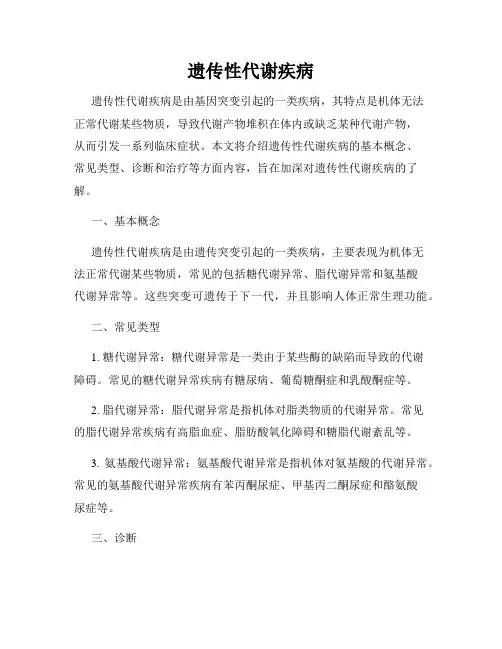 遗传性代谢疾病

遗传性代谢疾病是由基因突变引起的一类疾病，其特点是机体无法正常代谢某些物质，导致代谢产物堆积在体内或缺乏某种代谢产物，从而引发一系列临床症状。本文将介绍遗传性代谢疾病的基本概念、常见类型、诊断和治疗等方面内容，旨在加深对遗传性代谢疾病的了解。

一、基本概念

遗传性代谢疾病是由遗传突变引起的一类疾病，主要表现为机体无法正常代谢某些物质，常见的包括糖代谢异常、脂代谢异常和氨基酸代谢异常等。这些突变可遗传于下一代，并且影响人体正常生理功能。

二、常见类型

1. 糖代谢异常：糖代谢异常是一类由于某些酶的缺陷而导致的代谢障碍。常见的糖代谢异常疾病有糖尿病、葡萄糖酮症和乳酸酮症等。

2. 脂代谢异常：脂代谢异常是指机体对脂类物质的代谢异常。常见的脂代谢异常疾病有高脂血症、脂肪酸氧化障碍和糖脂代谢紊乱等。

3. 氨基酸代谢异常：氨基酸代谢异常是指机体对氨基酸的代谢异常。常见的氨基酸代谢异常疾病有苯丙酮尿症、甲基丙二酮尿症和酪氨酸尿症等。

三、诊断